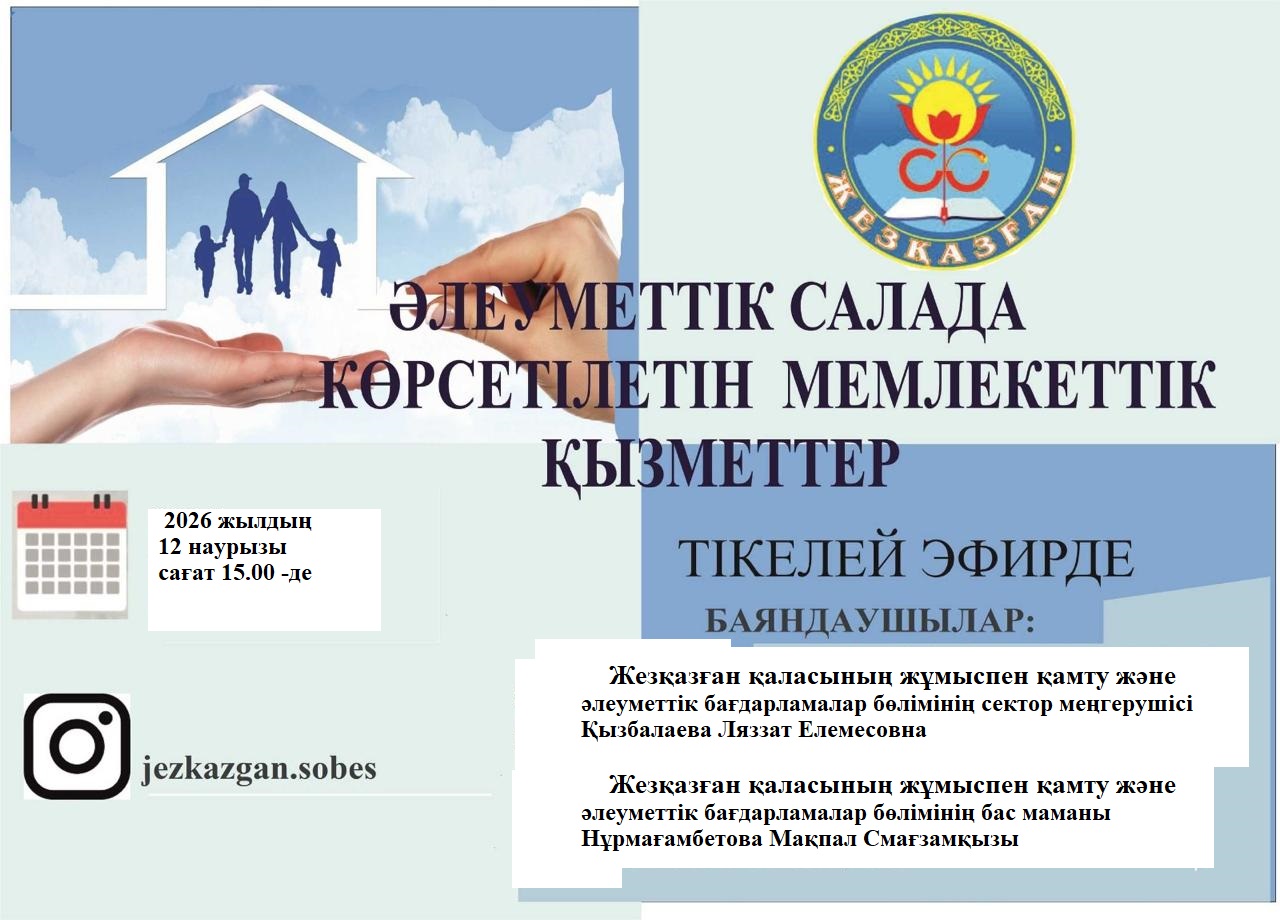 ЖЕЗҚАЗҒАН

ӘЛЕУМЕТТІК САЛАДА КӨРСЕТІЛЕТІН МЕМЛЕКЕТТІК ҚЫЗМЕТТЕР

2026 жылдың
12 наурызы
сағат 15.00 -де

ТІКЕЛЕЙ ЭФИРДЕ

БАЯНДАУШЫЛАР:

Жезқазған қаласының жұмыспен қамту және әлеуметтік бағдарламалар бөлімінің сектор меңгерушісі Қызбалаева Ляззат Елемесовна

Жезқазған қаласының жұмыспен қамту және әлеуметтік бағдарламалар бөлімінің бас маманы Нұрмағамбетова Мақпал Смағзамқызы

jezkazgan.sobes